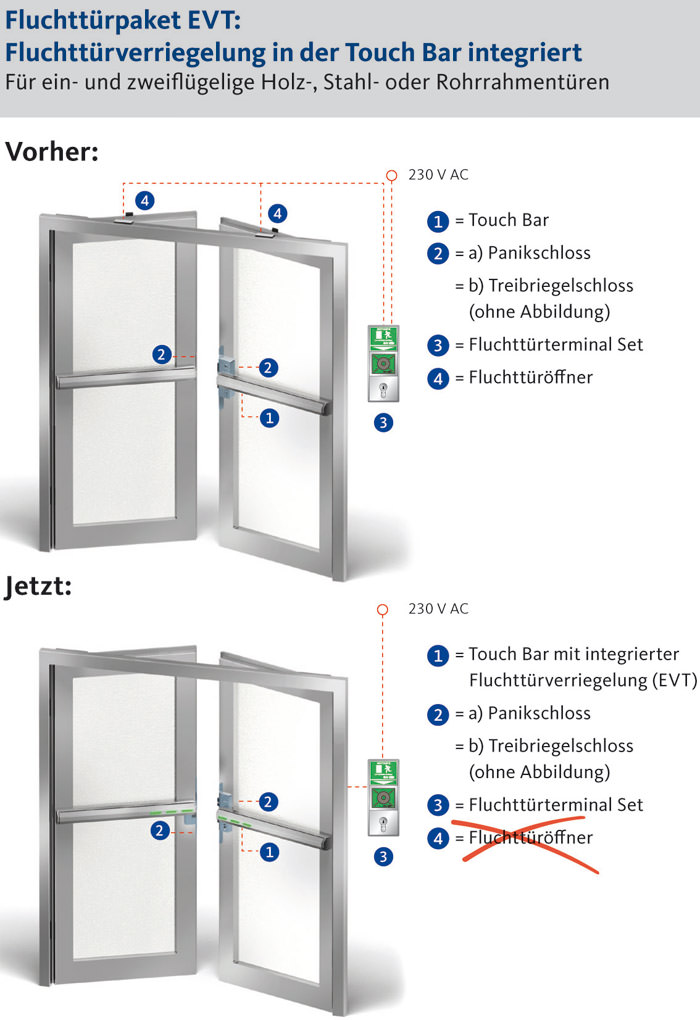 Fluchttürpaket EVT:
Fluchttürverriegelung in der Touch Bar integriert
Für ein- und zweiflügelige Holz-, Stahl- oder Rohrrahmentüren

Vorher:

230 V AC

4 4

2 2 1 3

1 = Touch Bar
2 = a) Panikschloss
= b) Treibriegelschloss (ohne Abbildung)
3 = Fluchttürterminal Set
4 = Fluchttüröffner

Jetzt:

230 V AC

2 2 1 3

1 = Touch Bar mit integrierter Fluchttürverriegelung (EVT)
2 = a) Panikschloss
= b) Treibriegelschloss (ohne Abbildung)
3 = Fluchttürterminal Set
4 = Fluchttüröffner